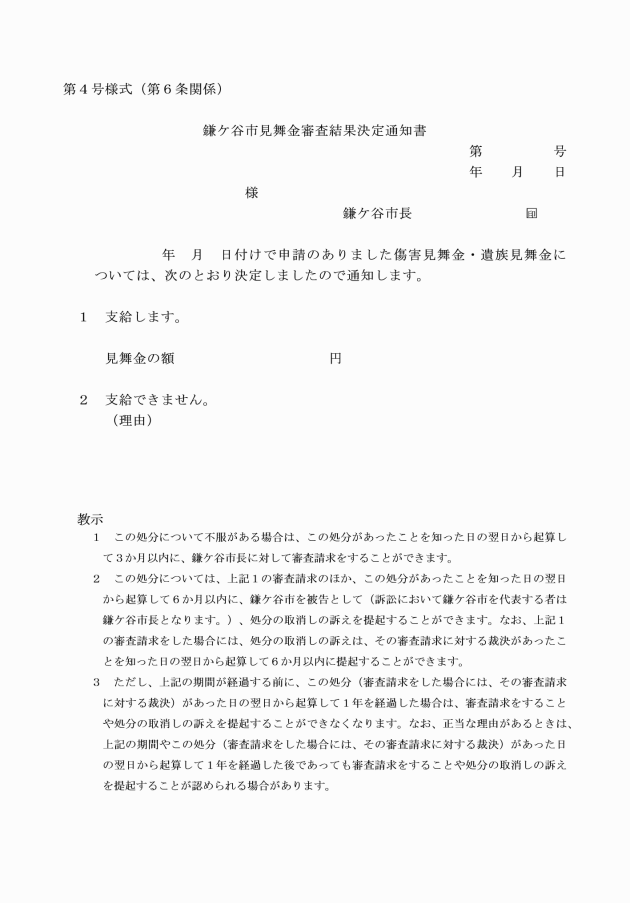 第４号様式（第６条関係）

鎌ケ谷市見舞金審査結果決定通知書

第　　　号

年　月　日

様

鎌ケ谷市長　　　　印

年　月　日付けで申請のありました傷害見舞金・遺族見舞金については、次のとおり決定しましたので通知します。

１　支給します。

見舞金の額　　　　　　円

２　支給できません。
（理由）

教示
１　この処分について不服がある場合は、この処分があったことを知った日の翌日から起算して３か月以内に、鎌ケ谷市長に対して審査請求をすることができます。
２　この処分については、上記１の審査請求のほか、この処分があったことを知った日の翌日から起算して６か月以内に、鎌ケ谷市を被告として（訴訟において鎌ケ谷市を代表する者は鎌ケ谷市長となります。）、処分の取消しの訴えを提起することができます。なお、上記１の審査請求をした場合には、処分の取消しの訴えは、その審査請求に対する裁決があったことを知った日の翌日から起算して６か月以内に提起することができます。
３　ただし、上記の期間が経過する前に、この処分（審査請求をした場合には、その審査請求に対する裁決）があった日の翌日から起算して１年を経過した場合は、審査請求をすることや処分の取消しの訴えを提起することができなくなります。なお、正当な理由があるときは、上記の期間やこの処分（審査請求をした場合には、その審査請求に対する裁決）があった日の翌日から起算して１年を経過した後であっても審査請求をすることや処分の取消しの訴えを提起することが認められる場合があります。